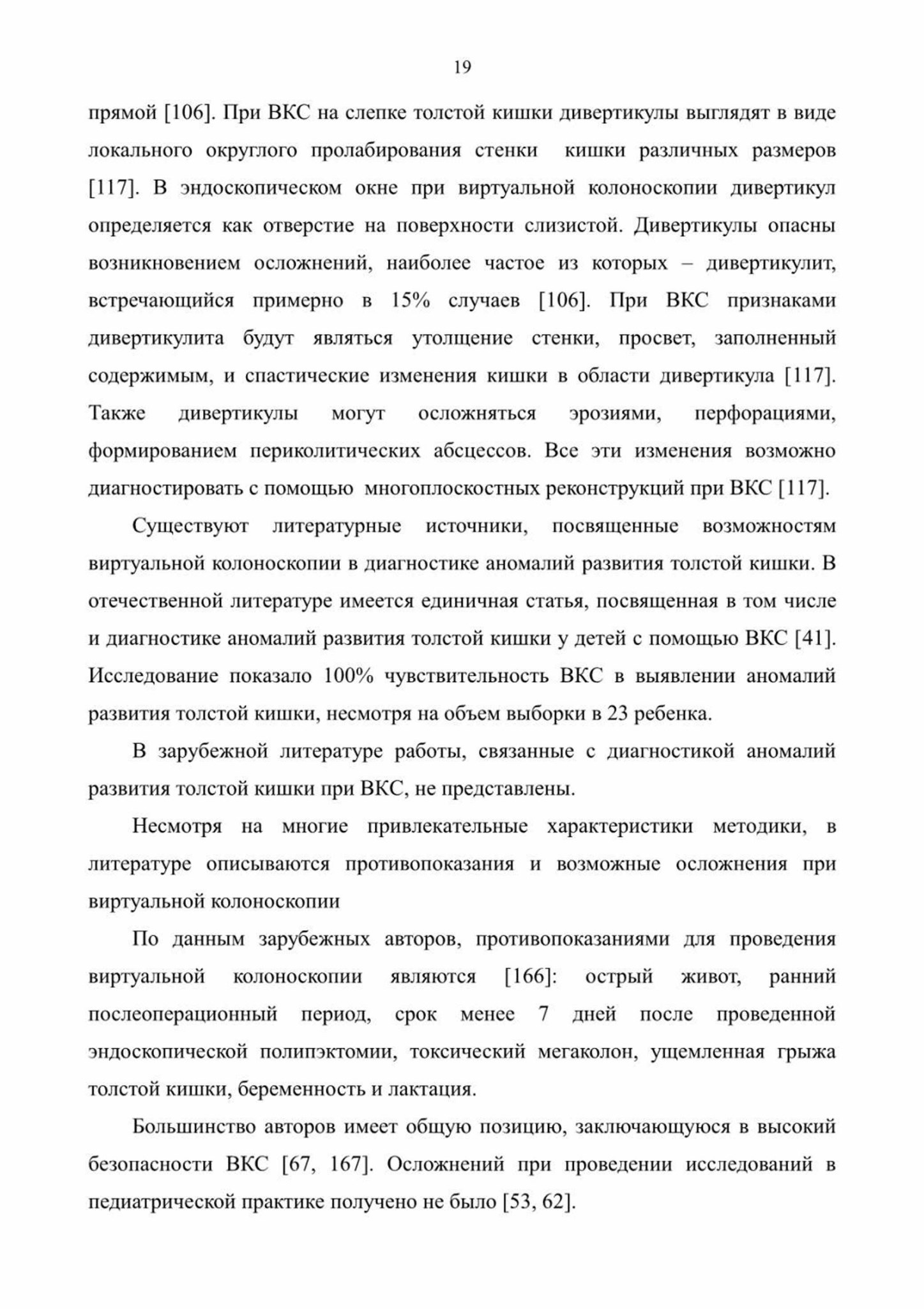 19

прямой [106]. При ВКС на слепке толстой кишки дивертикулы выглядят в виде локального округлого пролабирования стенки кишки различных размеров [117]. В эндоскопическом окне при виртуальной колоноскопии дивертикул определяется как отверстие на поверхности слизистой. Дивертикулы опасны возникновением осложнений, наиболее частое из которых – дивертикулит, встречающийся примерно в 15% случаев [106]. При ВКС признаками дивертикулита будут являться утолщение стенки, просвет, заполненный содержимым, и спастические изменения кишки в области дивертикула [117]. Также дивертикулы могут осложняться эрозиями, перфорациями, формированием периколитических абсцессов. Все эти изменения возможно диагностировать с помощью многоплоскостных реконструкций при ВКС [117].

Существуют литературные источники, посвященные возможностям виртуальной колоноскопии в диагностике аномалий развития толстой кишки. В отечественной литературе имеется единичная статья, посвященная в том числе и диагностике аномалий развития толстой кишки у детей с помощью ВКС [41]. Исследование показало 100% чувствительность ВКС в выявлении аномалий развития толстой кишки, несмотря на объем выборки в 23 ребенка.

В зарубежной литературе работы, связанные с диагностикой аномалий развития толстой кишки при ВКС, не представлены.

Несмотря на многие привлекательные характеристики методики, в литературе описываются противопоказания и возможные осложнения при виртуальной колоноскопии

По данным зарубежных авторов, противопоказаниями для проведения виртуальной колоноскопии являются [166]: острый живот, ранний послеоперационный период, срок менее 7 дней после проведенной эндоскопической полипэктомии, токсический мегаколон, ущемленная грыжа толстой кишки, беременность и лактация.

Большинство авторов имеет общую позицию, заключающуюся в высокий безопасности ВКС [67, 167]. Осложнений при проведении исследований в педиатрической практике получено не было [53, 62].